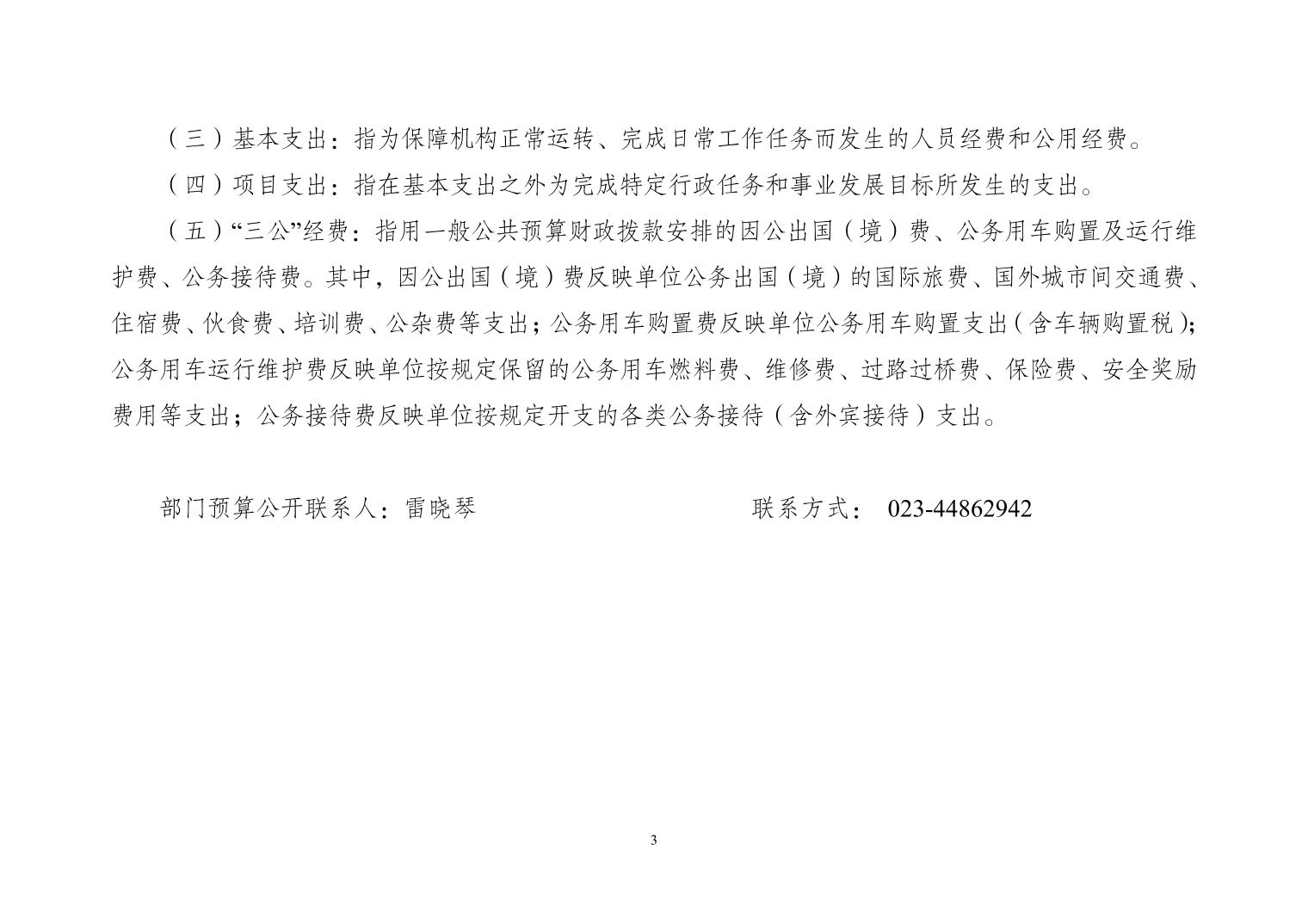 （三）基本支出：指为保障机构正常运转、完成日常工作任务而发生的人员经费和公用经费。

（四）项目支出：指在基本支出之外为完成特定行政任务和事业发展目标所发生的支出。

（五）“三公”经费：指用一般公共预算财政拨款安排的因公出国（境）费、公务用车购置及运行维护费、公务接待费。其中，因公出国（境）费反映单位公务出国（境）的国际旅费、国外城市间交通费、住宿费、伙食费、培训费、公杂费等支出；公务用车购置费反映单位公务用车购置支出（含车辆购置税）；公务用车运行维护费反映单位按规定保留的公务用车燃料费、维修费、过路过桥费、保险费、安全奖励费用等支出；公务接待费反映单位按规定开支的各类公务接待（含外宾接待）支出。

部门预算公开联系人：雷晓琴

联系方式： 023-44862942

3